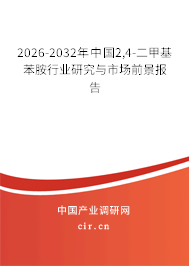 2026-2032年中国2,4-二甲基苯胺行业研究与市场前景报告

中国产业调研网

cir.cn